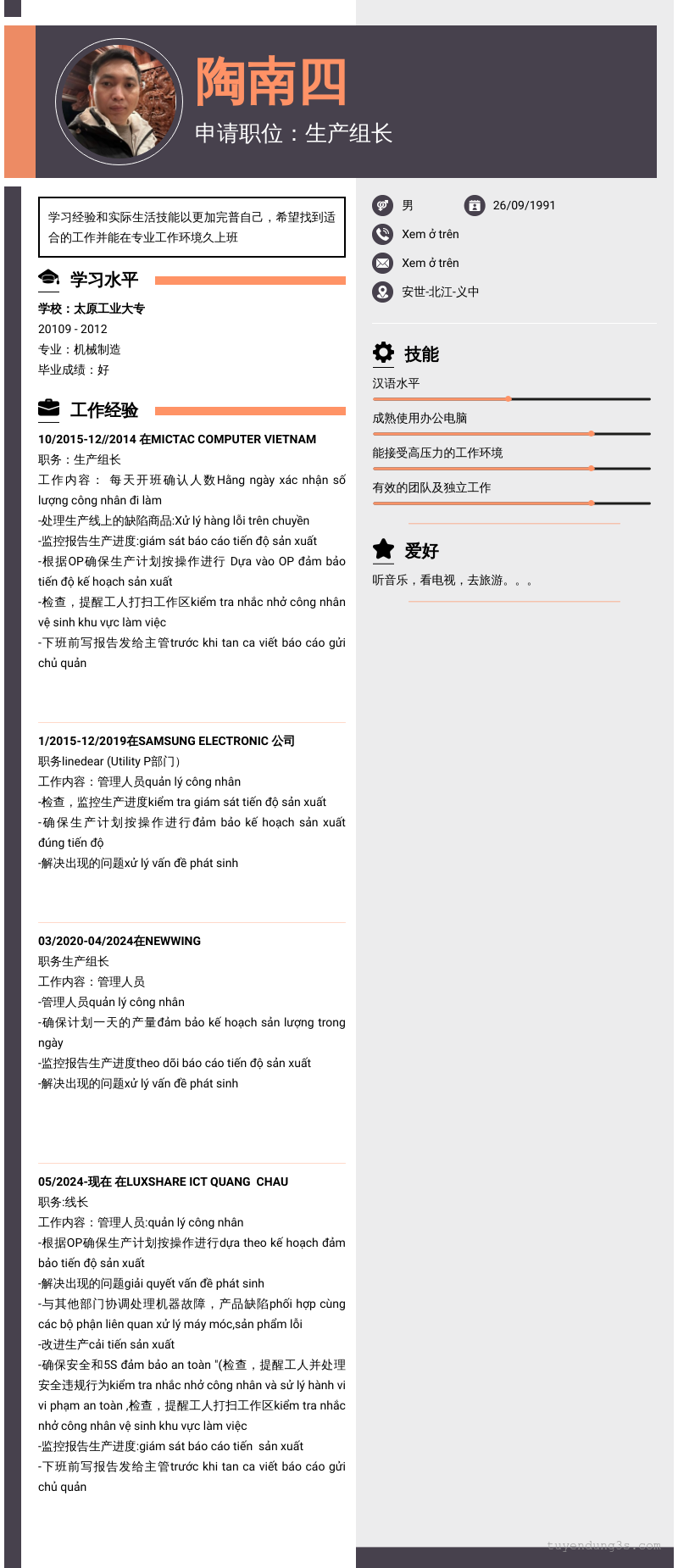 陶南四
申请职位：生产组长

学习经验和实际生活技能以更加完善自己，希望找到适合的工作并能在专业工作环境久上班

学习水平

学校：太原工业大专
20109 - 2012
专业：机械制造
毕业成绩：好

工作经验

10/2015-12//2014 在MICTAC COMPUTER VIETNAM
职务：生产组长
工作内容： 每天开班确认人数Hằng ngày xác nhận số lượng công nhân đi làm
-处理生产线上的缺陷商品:Xử lý hàng lỗi trên chuyền
-监控报告生产进度:giám sát báo cáo tiến độ sản xuất
-根据OP确保生产计划按操作进行 Dựa vào OP đảm bảo tiến độ kế hoạch sản xuất
-检查，提醒工人打扫工作区kiểm tra nhắc nhở công nhân vệ sinh khu vực làm việc
-下班前写报告发给主管trước khi tan ca viết báo cáo gửi chủ quản

1/2015-12/2019在SAMSUNG ELECTRONIC 公司
职务linedear (Utility P部门）
工作内容：管理人员quản lý công nhân
-检查，监控生产进度kiểm tra giám sát tiến độ sản xuất
-确保生产计划按操作进行đảm bảo kế hoạch sản xuất đúng tiến độ
-解决出现的问题xử lý vấn đề phát sinh

03/2020-04/2024在NEWWING
职务生产组长
工作内容：管理人员
-管理人员quản lý công nhân
-确保计划一天的产量đảm bảo kế hoạch sản lượng trong ngày
-监控报告生产进度theo dõi báo cáo tiến độ sản xuất
-解决出现的问题xử lý vấn đề phát sinh

05/2024-现在 在LUXSHARE ICT QUANG CHAU
职务:线长
工作内容：管理人员:quản lý công nhân
-根据OP确保生产计划按操作进行dựa theo kế hoạch đảm bảo tiến độ sản xuất
-解决出现的问题giải quyết vấn đề phát sinh
-与其他部门协调处理机器故障，产品缺陷phối hợp cùng các bộ phận liên quan xử lý máy móc,sản phẩm lỗi
-改进生产cải tiến sản xuất
-确保安全和5S đảm bảo an toàn "(检查，提醒工人并处理安全违规行为kiểm tra nhắc nhở công nhân và sử lý hành vi vi phạm an toàn ,检查，提醒工人打扫工作区kiểm tra nhắc nhở công nhân vệ sinh khu vực làm việc
-监控报告生产进度:giám sát báo cáo tiến sản xuất
-下班前写报告发给主管trước khi tan ca viết báo cáo gửi chủ quản

男
26/09/1991
Xem ở trên
Xem ở trên
安世-北江-义中

技能
汉语水平
成熟使用办公电脑
能接受高压力的工作环境
有效的团队及独立工作

爱好
听音乐，看电视，去旅游。。。

tuyendung3s.com